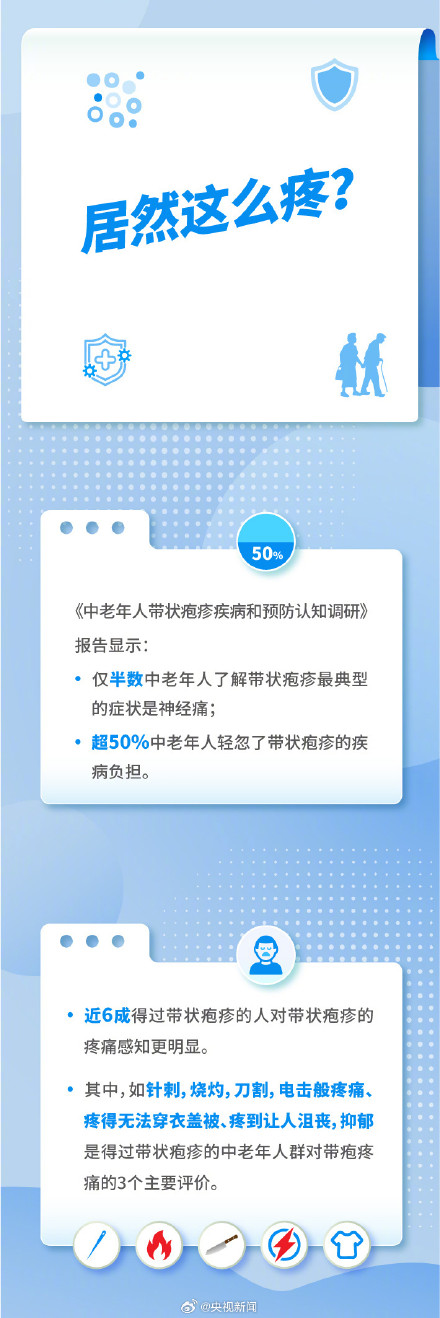 居然这么疼?

50%

《中老年人带状疱疹疾病和预防认知调研》报告显示:

• 仅半数中老年人了解带状疱疹最典型的症状是神经痛;

• 超50%中老年人轻忽了带状疱疹的疾病负担。

• 近6成得过带状疱疹的人对带状疱疹的疼痛感知更明显。

• 其中,如针刺,烧灼,刀割,电击般疼痛、疼得无法穿衣盖被、疼到让人沮丧,抑郁是得过带状疱疹的中老年人群对带疱疼痛的3个主要评价。

@央视新闻